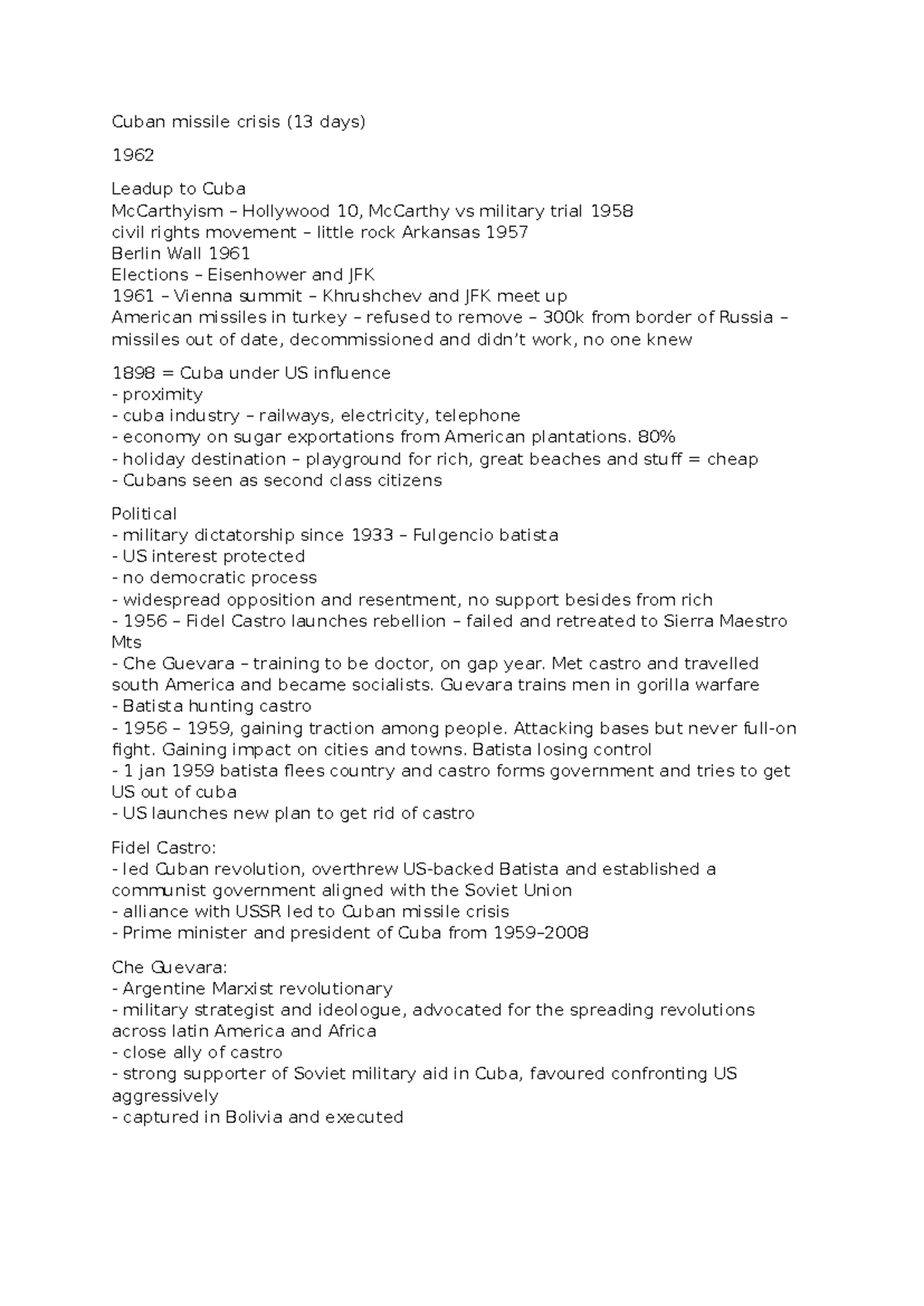 Cuban missile crisis (13 days)

1962

Leadup to Cuba
McCarthyism – Hollywood 10, McCarthy vs military trial 1958
civil rights movement – little rock Arkansas 1957
Berlin Wall 1961
Elections – Eisenhower and JFK
1961 – Vienna summit – Khrushchev and JFK meet up
American missiles in turkey – refused to remove – 300k from border of Russia – missiles out of date, decommissioned and didn't work, no one knew

1898 = Cuba under US influence
- proximity
- cuba industry – railways, electricity, telephone
- economy on sugar exportations from American plantations. 80%
- holiday destination – playground for rich, great beaches and stuff = cheap
- Cubans seen as second class citizens

Political
- military dictatorship since 1933 – Fulgencio batista
- US interest protected
- no democratic process
- widespread opposition and resentment, no support besides from rich
- 1956 – Fidel Castro launches rebellion – failed and retreated to Sierra Maestro Mts
- Che Guevara – training to be doctor, on gap year. Met castro and travelled south America and became socialists. Guevara trains men in gorilla warfare
- Batista hunting castro
- 1956 – 1959, gaining traction among people. Attacking bases but never full-on fight. Gaining impact on cities and towns. Batista losing control
- 1 jan 1959 batista flees country and castro forms government and tries to get US out of cuba
- US launches new plan to get rid of castro

Fidel Castro:
- led Cuban revolution, overthrew US-backed Batista and established a communist government aligned with the Soviet Union
- alliance with USSR led to Cuban missile crisis
- Prime minister and president of Cuba from 1959–2008

Che Guevara:
- Argentine Marxist revolutionary
- military strategist and ideologue, advocated for the spreading revolutions across latin America and Africa
- close ally of castro
- strong supporter of Soviet military aid in Cuba, favoured confronting US aggressively
- captured in Bolivia and executed